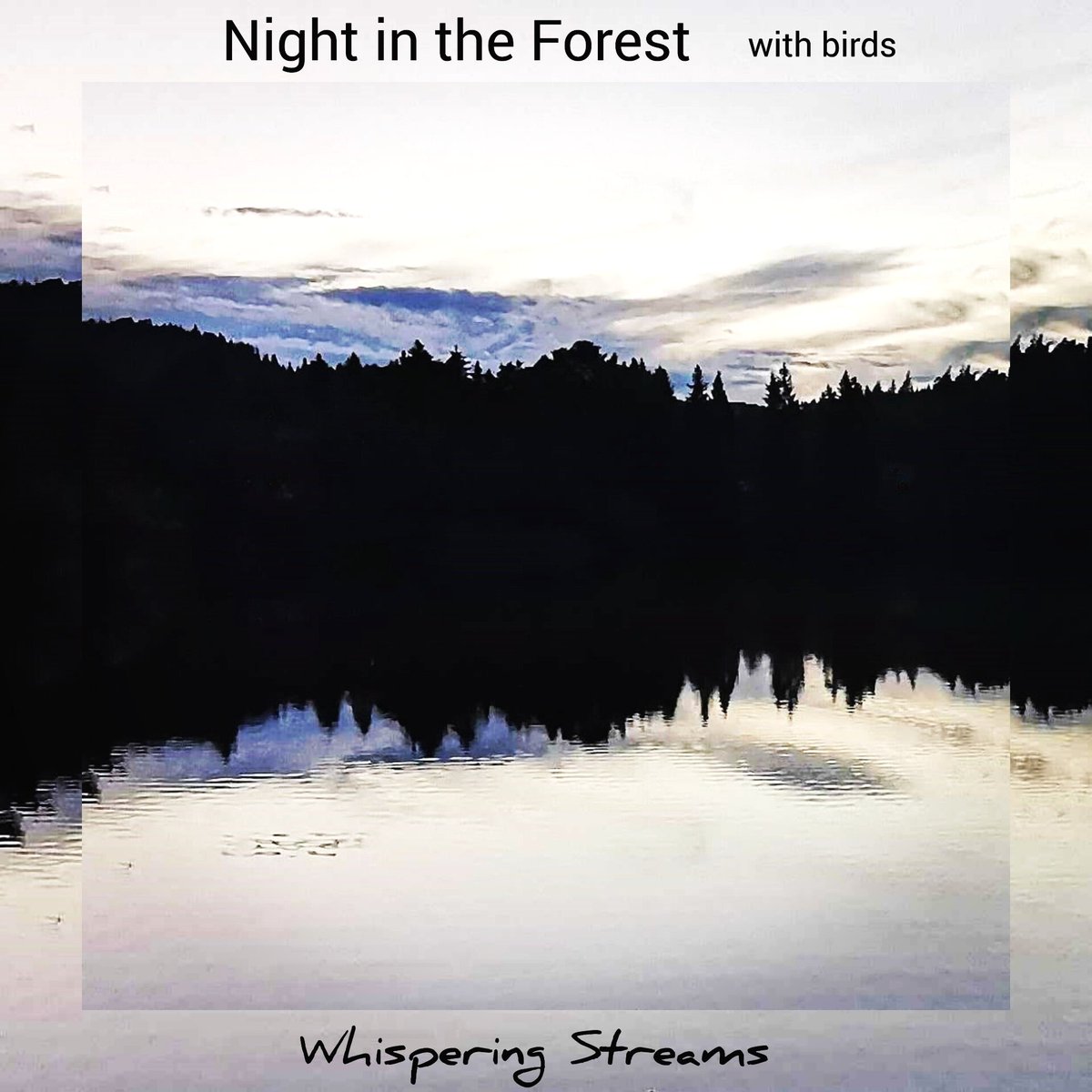 Night in the Forest with birds

Whispering Streams